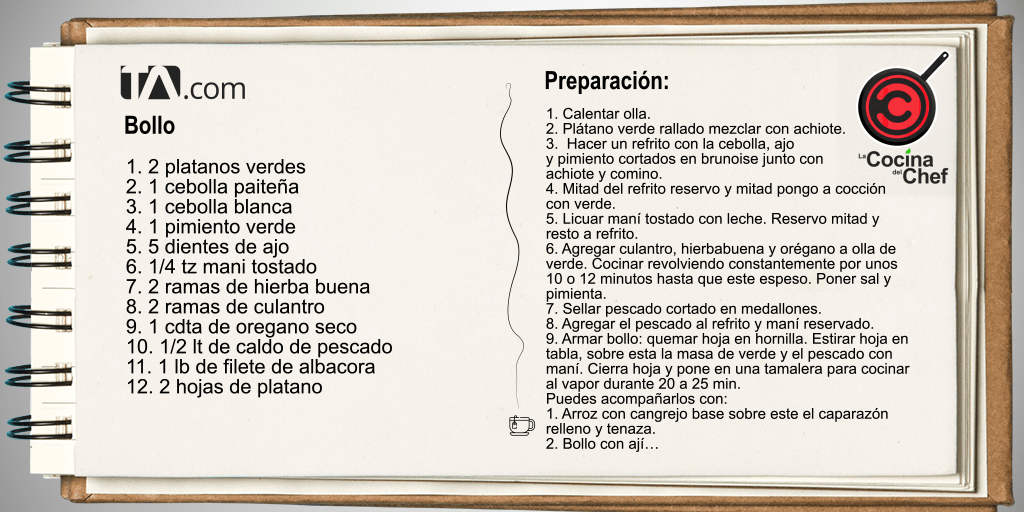 TA.com

Bollo

1. 2 platanos verdes
2. 1 cebolla paiteña
3. 1 cebolla blanca
4. 1 pimiento verde
5. 5 dientes de ajo
6. 1/4 tz mani tostado
7. 2 ramas de hierba buena
8. 2 ramas de culantro
9. 1 cdta de oregano seco
10. 1/2 lt de caldo de pescado
11. 1 lb de filete de albacora
12. 2 hojas de platano

Preparación:

1. Calentar olla.
2. Plátano verde rallado mezclar con achiote.
3. Hacer un refrito con la cebolla, ajo y pimiento cortados en brunoise junto con achiote y comino.
4. Mitad del refrito reservo y mitad pongo a cocción con verde.
5. Licuar maní tostado con leche. Reservo mitad y resto a refrito.
6. Agregar culantro, hierbabuena y orégano a olla de verde. Cocinar revolviendo constantemente por unos 10 o 12 minutos hasta que este espeso. Poner sal y pimienta.
7. Sellar pescado cortado en medallones.
8. Agregar el pescado al refrito y maní reservado.
9. Armar bollo: quemar hoja en hornilla. Estirar hoja en tabla, sobre esta la masa de verde y el pescado con maní. Cierra hoja y pone en una tamalera para cocinar al vapor durante 20 a 25 min.
Puedes acompañarlos con:
1. Arroz con cangrejo base sobre este el caparazón relleno y tenaza.
2. Bollo con ají…

La Cocina del Chef